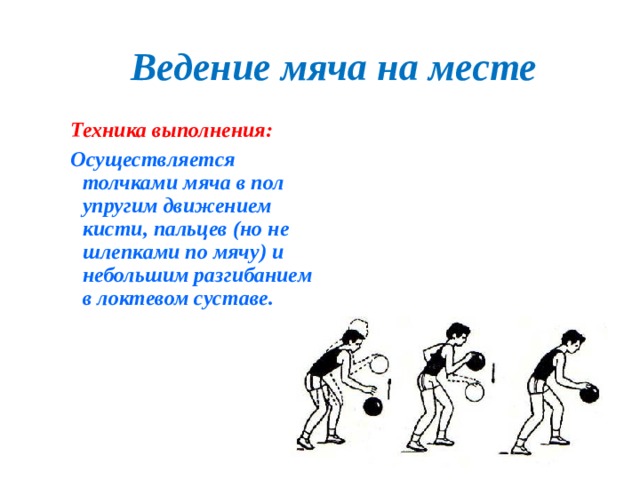 Ведение мяча на месте

Техника выполнения:

Осуществляется толчками мяча в пол упругим движением кисти, пальцев (но не шлепками по мячу) и небольшим разгибанием в локтевом суставе.